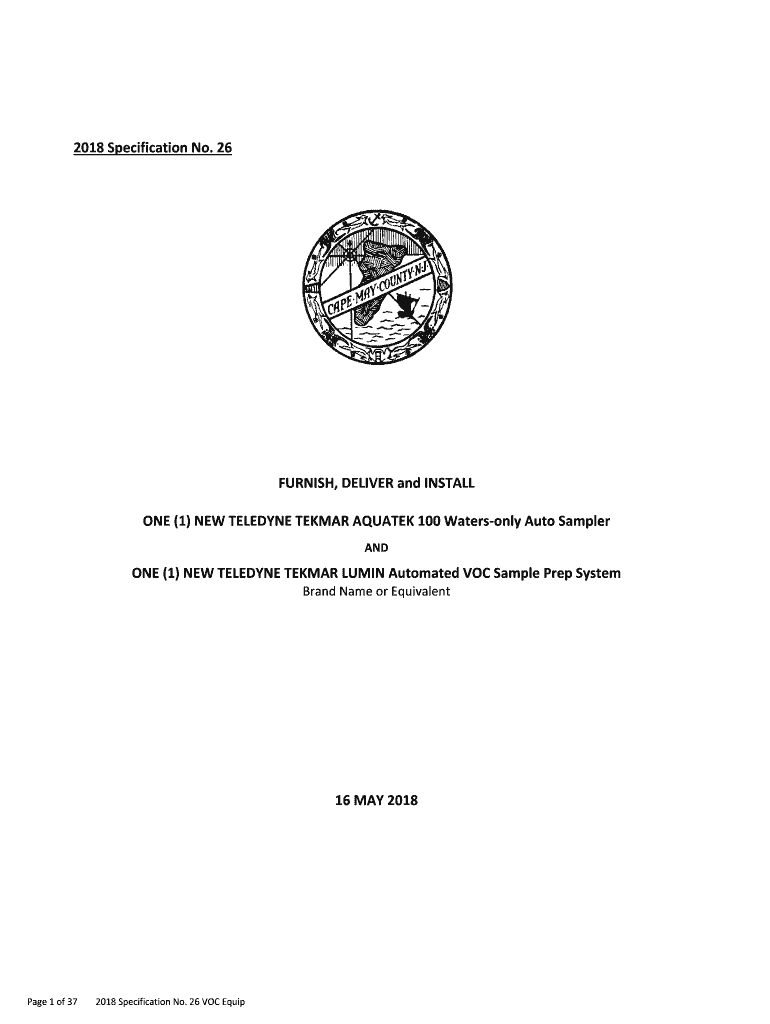 2018 Specification No. 26

CAPE·MAY·COUNTY·NJ

FURNISH, DELIVER and INSTALL

ONE (1) NEW TELEDYNE TEKMAR AQUATEK 100 Waters-only Auto Sampler

AND

ONE (1) NEW TELEDYNE TEKMAR LUMIN Automated VOC Sample Prep System

Brand Name or Equivalent

16 MAY 2018

Page 1 of 37 2018 Specification No. 26 VOC Equip